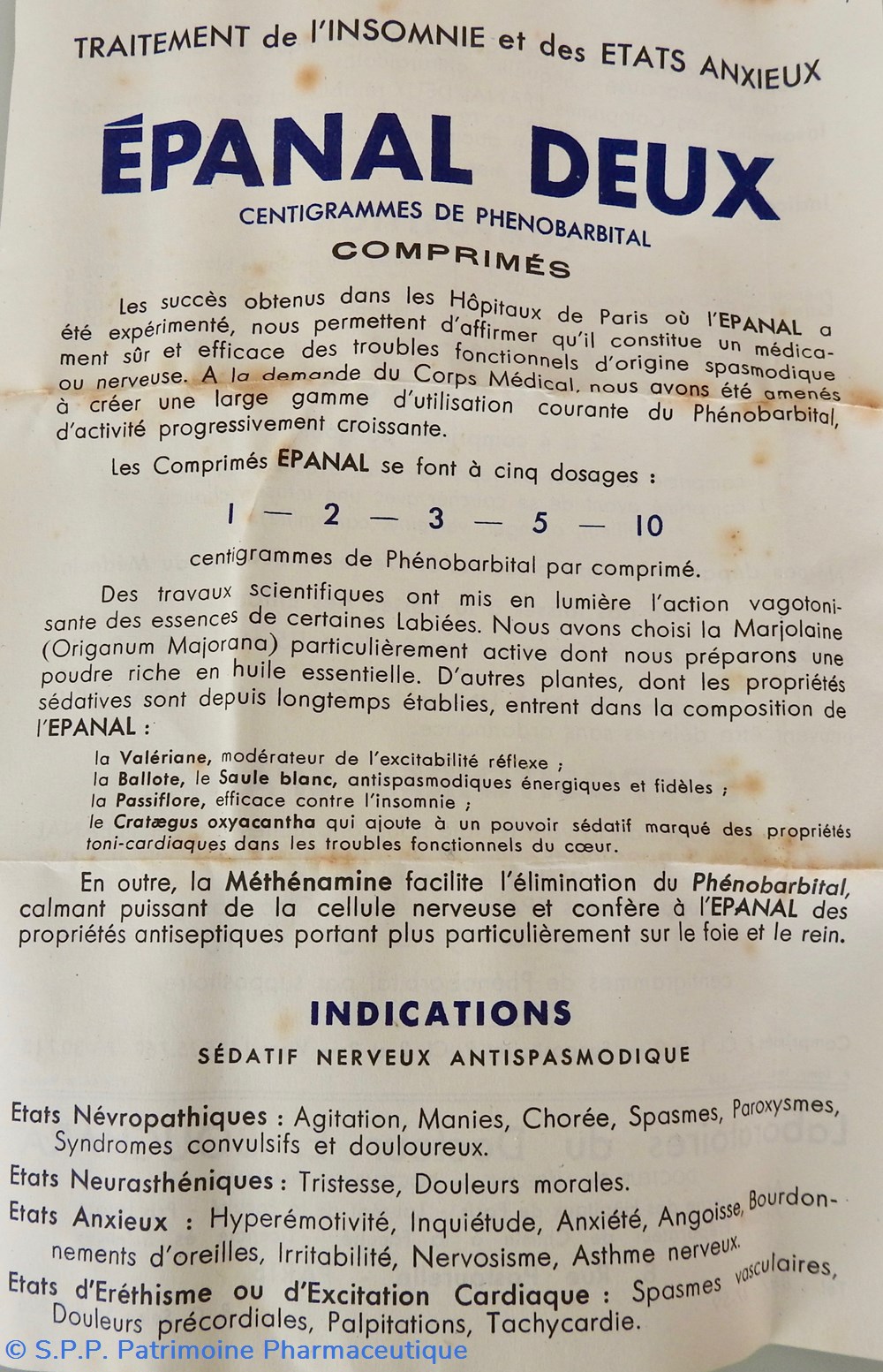 TRAITEMENT de l'INSOMNIE et des ETATS ANXIEUX

ÉPANAL DEUX

CENTIGRAMMES DE PHENOBARBITAL

COMPRIMÉS

Les succès obtenus dans les Hôpitaux de Paris où l'EPANAL a été expérimenté, nous permettent d'affirmer qu'il constitue un médicament sûr et efficace des troubles fonctionnels d'origine spasmodique ou nerveuse. A la demande du Corps Médical, nous avons été amenés à créer une large gamme d'utilisation courante du Phénobarbital, d'activité progressivement croissante.

Les Comprimés EPANAL se font à cinq dosages :

1 — 2 — 3 — 5 — 10

centigrammes de Phénobarbital par comprimé.

Des travaux scientifiques ont mis en lumière l'action vagotonisante des essences de certaines Labiées. Nous avons choisi la Marjolaine (Origanum Majorana) particulièrement active dont nous préparons une poudre riche en huile essentielle. D'autres plantes, dont les propriétés sédatives sont depuis longtemps établies, entrent dans la composition de l'EPANAL :

la Valériane, modérateur de l'excitabilité réflexe ;
la Ballote, le Saule blanc, antispasmodiques énergiques et fidèles ;
la Passiflore, efficace contre l'insomnie ;
le Cratægus oxyacantha qui ajoute à un pouvoir sédatif marqué des propriétés toni-cardiaques dans les troubles fonctionnels du cœur.

En outre, la Méthénamine facilite l'élimination du Phénobarbital, calmant puissant de la cellule nerveuse et confère à l'EPANAL des propriétés antiseptiques portant plus particulièrement sur le foie et le rein.

INDICATIONS

SÉDATIF NERVEUX ANTISPASMODIQUE

Etats Névropathiques : Agitation, Manies, Chorée, Spasmes, Paroxysmes, Syndromes convulsifs et douloureux.

Etats Neurasthéniques : Tristesse, Douleurs morales.

Etats Anxieux : Hyperémotivité, Inquiétude, Anxiété, Angoisse, Bourdonnements d'oreilles, Irritabilité, Nervosisme, Asthme nerveux.

Etats d'Eréthisme ou d'Excitation Cardiaque : Spasmes vasculaires, Douleurs précordiales, Palpitations, Tachycardie.

© S.P.P. Patrimoine Pharmaceutique